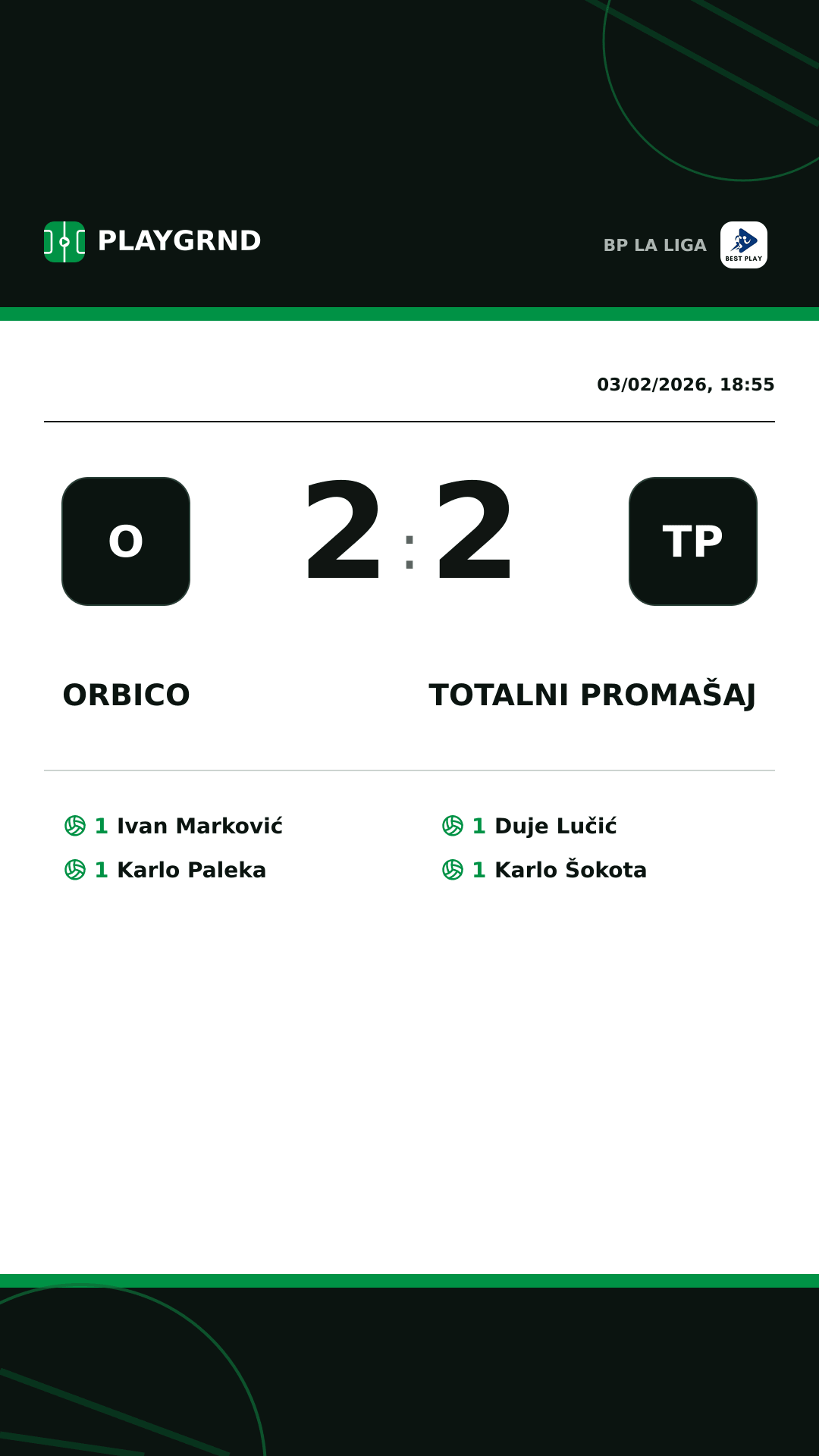 PLAYGRND

BP LA LIGA BEST PLAY

03/02/2026, 18:55

O 2 : 2 TP

ORBICO

TOTALNI PROMAŠAJ

1 Ivan Marković
1 Karlo Paleka

1 Duje Lučić
1 Karlo Šokota